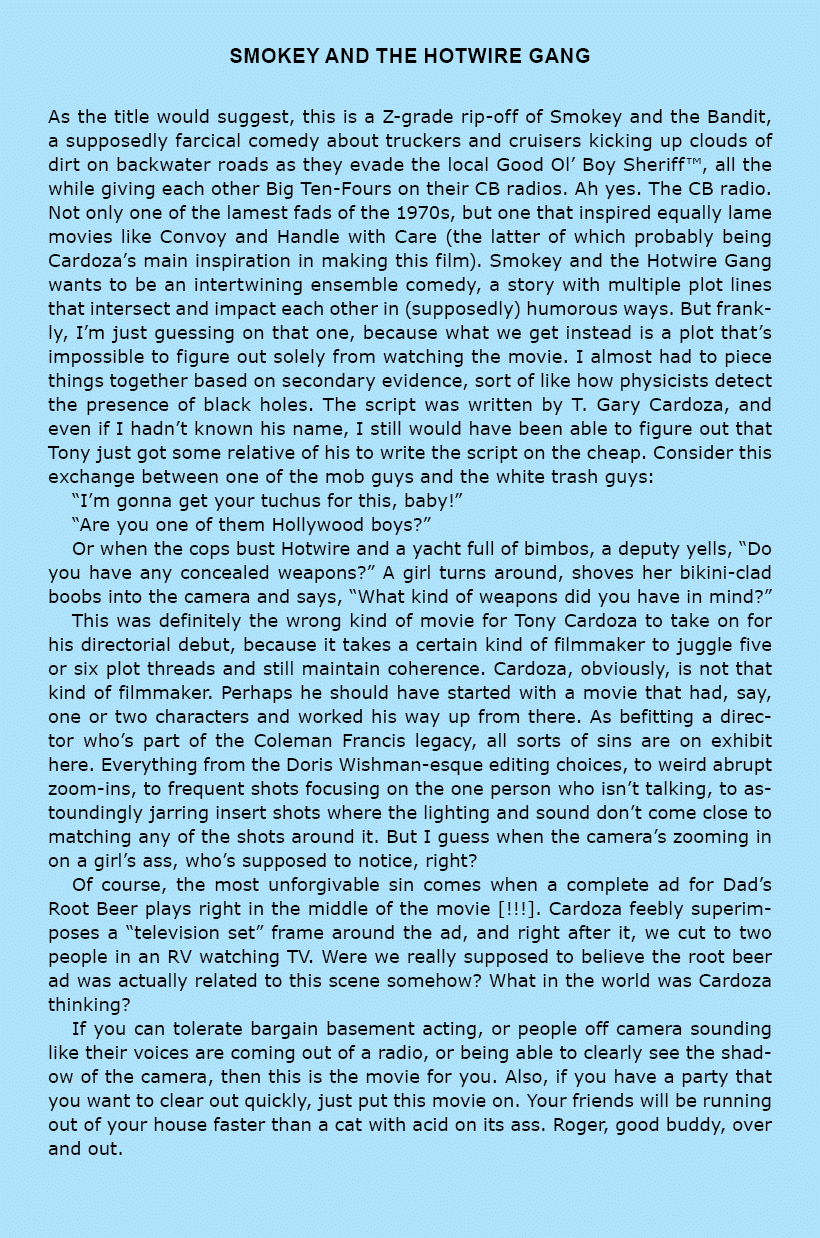 SMOKEY AND THE HOTWIRE GANG

As the title would suggest, this is a Z-grade rip-off of Smokey and the Bandit, a supposedly farcical comedy about truckers and cruisers kicking up clouds of dirt on backwater roads as they evade the local Good Ol' Boy Sheriff™, all the while giving each other Big Ten-Fours on their CB radios. Ah yes. The CB radio. Not only one of the lamest fads of the 1970s, but one that inspired equally lame movies like Convoy and Handle with Care (the latter of which probably being Cardoza's main inspiration in making this film). Smokey and the Hotwire Gang wants to be an intertwining ensemble comedy, a story with multiple plot lines that intersect and impact each other in (supposedly) humorous ways. But frankly, I'm just guessing on that one, because what we get instead is a plot that's impossible to figure out solely from watching the movie. I almost had to piece things together based on secondary evidence, sort of like how physicists detect the presence of black holes. The script was written by T. Gary Cardoza, and even if I hadn't known his name, I still would have been able to figure out that Tony just got some relative of his to write the script on the cheap. Consider this exchange between one of the mob guys and the white trash guys:

"I'm gonna get your tuchus for this, baby!"

"Are you one of them Hollywood boys?"

Or when the cops bust Hotwire and a yacht full of bimbos, a deputy yells, "Do you have any concealed weapons?" A girl turns around, shoves her bikini-clad boobs into the camera and says, "What kind of weapons did you have in mind?"

This was definitely the wrong kind of movie for Tony Cardoza to take on for his directorial debut, because it takes a certain kind of filmmaker to juggle five or six plot threads and still maintain coherence. Cardoza, obviously, is not that kind of filmmaker. Perhaps he should have started with a movie that had, say, one or two characters and worked his way up from there. As befitting a director who's part of the Coleman Francis legacy, all sorts of sins are on exhibit here. Everything from the Doris Wishman-esque editing choices, to weird abrupt zoom-ins, to frequent shots focusing on the one person who isn't talking, to astoundingly jarring insert shots where the lighting and sound don't come close to matching any of the shots around it. But I guess when the camera's zooming in on a girl's ass, who's supposed to notice, right?

Of course, the most unforgivable sin comes when a complete ad for Dad's Root Beer plays right in the middle of the movie [!!!]. Cardoza feebly superimposes a "television set" frame around the ad, and right after it, we cut to two people in an RV watching TV. Were we really supposed to believe the root beer ad was actually related to this scene somehow? What in the world was Cardoza thinking?

If you can tolerate bargain basement acting, or people off camera sounding like their voices are coming out of a radio, or being able to clearly see the shadow of the camera, then this is the movie for you. Also, if you have a party that you want to clear out quickly, just put this movie on. Your friends will be running out of your house faster than a cat with acid on its ass. Roger, good buddy, over and out.